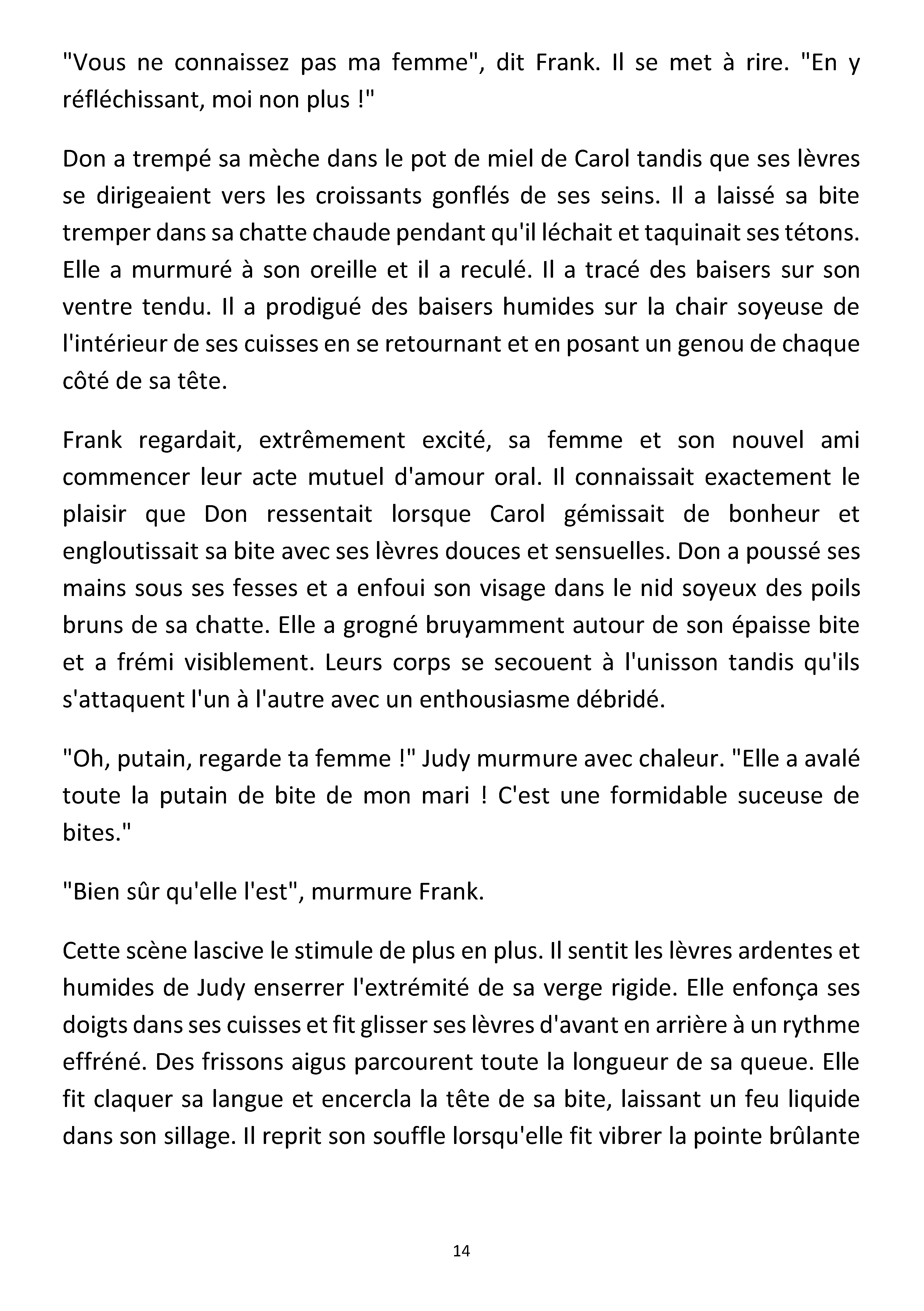 "Vous ne connaissez pas ma femme", dit Frank. Il se met à rire. "En y réfléchissant, moi non plus !"

Don a trempé sa mèche dans le pot de miel de Carol tandis que ses lèvres se dirigeaient vers les croissants gonflés de ses seins. Il a laissé sa bite tremper dans sa chatte chaude pendant qu'il léchait et taquinait ses tétons. Elle a murmuré à son oreille et il a reculé. Il a tracé des baisers sur son ventre tendu. Il a prodigué des baisers humides sur la chair soyeuse de l'intérieur de ses cuisses en se retournant et en posant un genou de chaque côté de sa tête.

Frank regardait, extrêmement excité, sa femme et son nouvel ami commencer leur acte mutuel d'amour oral. Il connaissait exactement le plaisir que Don ressentait lorsque Carol gémissait de bonheur et engloutissait sa bite avec ses lèvres douces et sensuelles. Don a poussé ses mains sous ses fesses et a enfoui son visage dans le nid soyeux des poils bruns de sa chatte. Elle a grogné bruyamment autour de son épaisse bite et a frémi visiblement. Leurs corps se secouent à l'unisson tandis qu'ils s'attaquent l'un à l'autre avec un enthousiasme débridé.

"Oh, putain, regarde ta femme !" Judy murmure avec chaleur. "Elle a avalé toute la putain de bite de mon mari ! C'est une formidable suceuse de bites."

"Bien sûr qu'elle l'est", murmure Frank.

Cette scène lascive le stimule de plus en plus. Il sentit les lèvres ardentes et humides de Judy enserrer l'extrémité de sa verge rigide. Elle enfonça ses doigts dans ses cuisses et fit glisser ses lèvres d'avant en arrière à un rythme effréné. Des frissons aigus parcourent toute la longueur de sa queue. Elle fit claquer sa langue et encercla la tête de sa bite, laissant un feu liquide dans son sillage. Il reprit son souffle lorsqu'elle fit vibrer la pointe brûlante

14